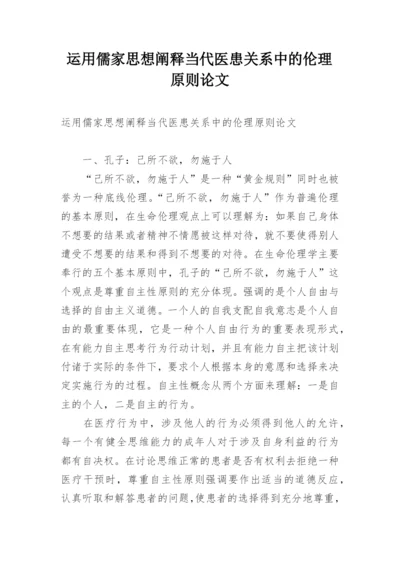 运用儒家思想阐释当代医患关系中的伦理原则论文

运用儒家思想阐释当代医患关系中的伦理原则论文

一、孔子：己所不欲，勿施于人

“己所不欲，勿施于人”是一种“黄金规则”同时也被誉为一种底线伦理。“己所不欲，勿施于人”作为普遍伦理的基本原则，在生命伦理观点上可以理解为：如果自己身体不想要的结果或者精神不情愿被这样对待，就不要使得别人遭受不想要的结果和得到不想要的对待。在生命伦理学主要奉行的五个基本原则中，孔子的“己所不欲，勿施于人”这个观点是尊重自主性原则的充分体现。强调的是个人自由与选择的自由主义道德。一个人的自我支配自我意志是个人自由的最重要体现，它是一种个人自由行为的重要表现形式，在有能力自主思考行为行动计划，并且有能力自主把该计划付诸于实际的条件下，要求个人根据本身的意愿和选择来决定实施行为的过程。自主性概念从两个方面来理解：一是自主的个人，二是自主的行为。

在医疗行为中，涉及他人的行为必须得到他人的允许，每一个有健全思维能力的成年人对于涉及自身利益的行为都有自决权。在讨论思维正常的患者是否有权利去拒绝一种医疗干预时，尊重自主性原则强调要作出适当的道德反应，认真听取和解答患者的问题，使患者的选择得到充分地尊重，